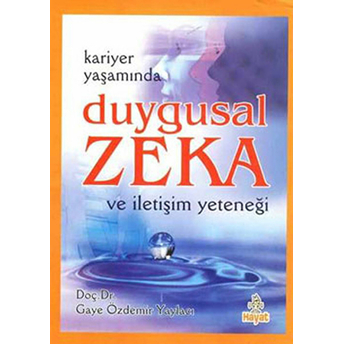 kariyer yaşamında

duygusal ZEKA

ve iletişim yeteneği

Doç.Dr.
Gaye Özdemir Yaylacı

Hayat